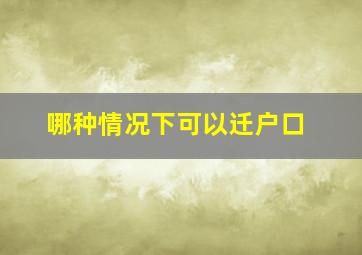 哪种情况下可以迁户口